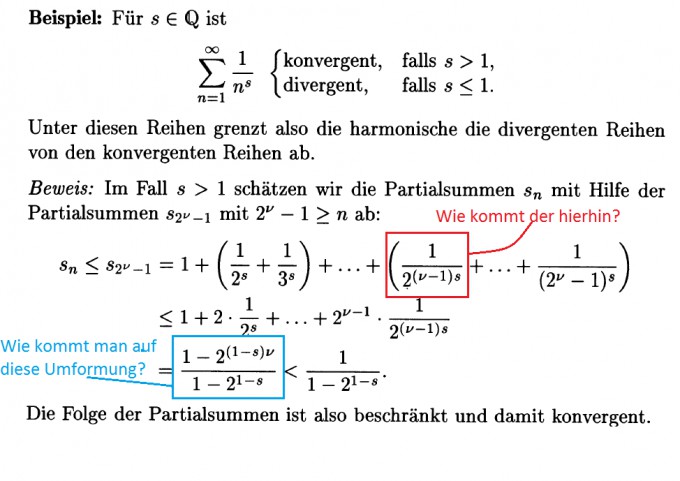 **Beispiel:** Für $s \in \mathbb{Q}$ ist

$$\sum_{n=1}^{\infty} \frac{1}{n^s} \begin{cases} \text{konvergent,} & \text{falls } s > 1, \\ \text{divergent,} & \text{falls } s \leq 1. \end{cases}$$

Unter diesen Reihen grenzt also die harmonische die divergenten Reihen von den konvergenten Reihen ab.

*Beweis:* Im Fall $s > 1$ schätzen wir die Partialsummen $s_n$ mit Hilfe der Partialsummen $s_{2^\nu - 1}$ mit $2^\nu - 1 \geq n$ ab:

Wie kommt der hierhin?

$$s_n \leq s_{2^\nu - 1} = 1 + \left(\frac{1}{2^s} + \frac{1}{3^s}\right) + \ldots + \left(\frac{1}{2^{(\nu-1)s}} + \ldots + \frac{1}{(2^\nu - 1)^s}\right)$$

$$\leq 1 + 2 \cdot \frac{1}{2^s} + \ldots + 2^{\nu-1} \cdot \frac{1}{2^{(\nu-1)s}}$$

Wie kommt man auf diese Umformung?

$$= \frac{1 - 2^{(1-s)\nu}}{1 - 2^{1-s}} < \frac{1}{1 - 2^{1-s}}.$$

Die Folge der Partialsummen ist also beschränkt und damit konvergent.